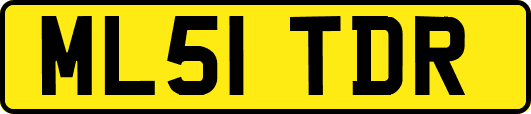 ML51 TDR